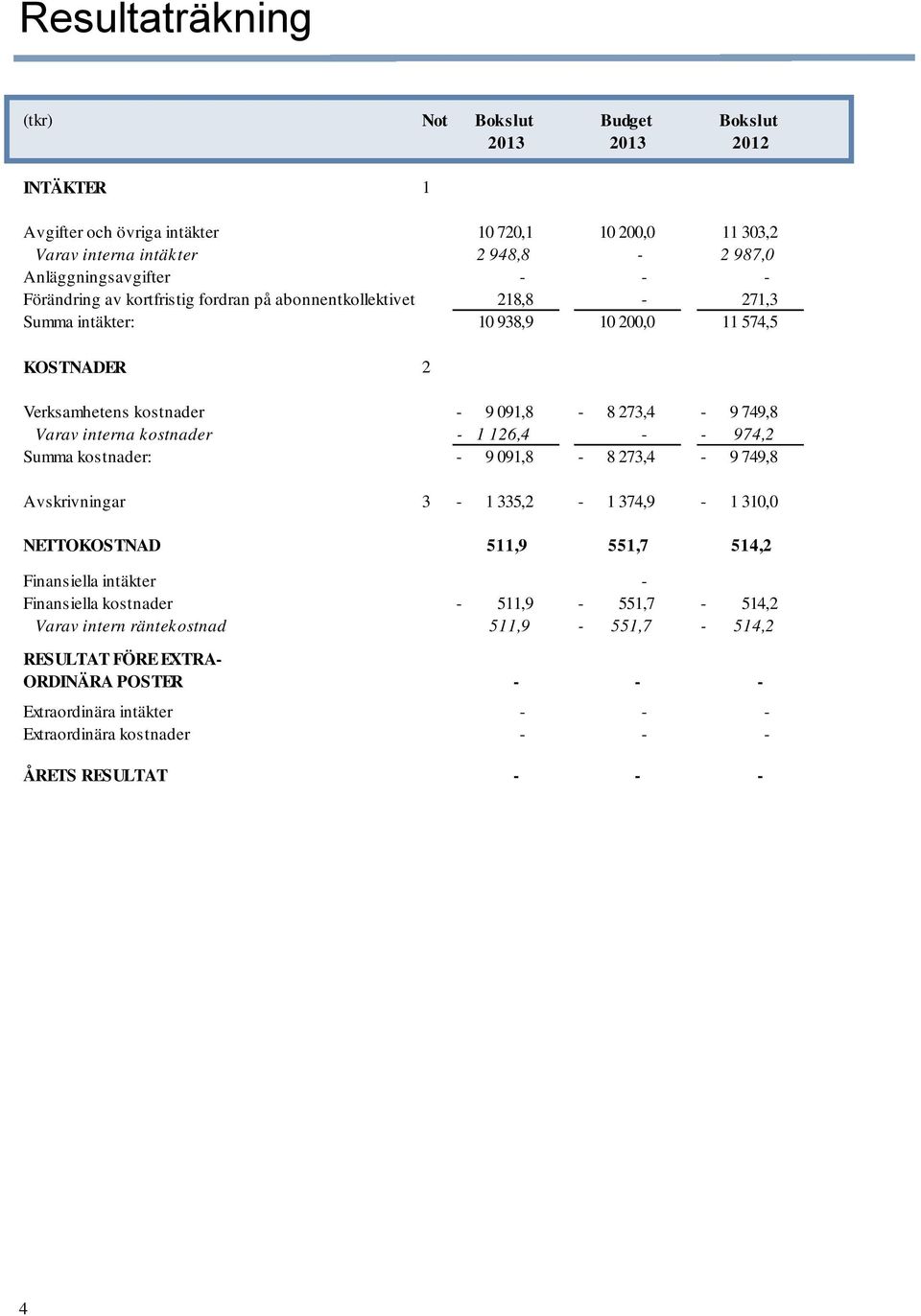 Resultaträkning

| (tkr) | Not | Bokslut 2013 | Budget 2013 | Bokslut 2012 |
|---|---|---|---|---|
| INTÄKTER | 1 | | | |
| Avgifter och övriga intäkter | | 10 720,1 | 10 200,0 | 11 303,2 |
| Varav interna intäkter | | 2 948,8 | - | 2 987,0 |
| Anläggningsavgifter | | - | - | - |
| Förändring av kortfristig fordran på abonnentkollektivet | | 218,8 | - | 271,3 |
| Summa intäkter: | | 10 938,9 | 10 200,0 | 11 574,5 |
| KOSTNADER | 2 | | | |
| Verksamhetens kostnader | | - 9 091,8 | - 8 273,4 | - 9 749,8 |
| Varav interna kostnader | | - 1 126,4 | - | - 974,2 |
| Summa kostnader: | | - 9 091,8 | - 8 273,4 | - 9 749,8 |
| Avskrivningar | 3 | - 1 335,2 | - 1 374,9 | - 1 310,0 |
| NETTOKOSTNAD | | 511,9 | 551,7 | 514,2 |
| Finansiella intäkter | | | - | |
| Finansiella kostnader | | - 511,9 | - 551,7 | - 514,2 |
| Varav intern räntekostnad | | 511,9 | - 551,7 | - 514,2 |
| RESULTAT FÖRE EXTRA-ORDINÄRA POSTER | | - | - | - |
| Extraordinära intäkter | | - | - | - |
| Extraordinära kostnader | | - | - | - |
| ÅRETS RESULTAT | | - | - | - |

4